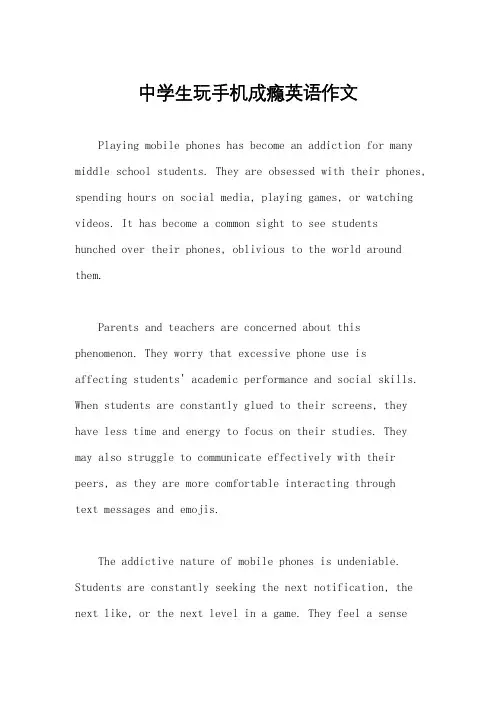 中学生玩手机成瘾英语作文

Playing mobile phones has become an addiction for many middle school students. They are obsessed with their phones, spending hours on social media, playing games, or watching videos. It has become a common sight to see students hunched over their phones, oblivious to the world around them.

Parents and teachers are concerned about this phenomenon. They worry that excessive phone use is affecting students' academic performance and social skills. When students are constantly glued to their screens, they have less time and energy to focus on their studies. They may also struggle to communicate effectively with their peers, as they are more comfortable interacting through text messages and emojis.

The addictive nature of mobile phones is undeniable. Students are constantly seeking the next notification, the next like, or the next level in a game. They feel a sense